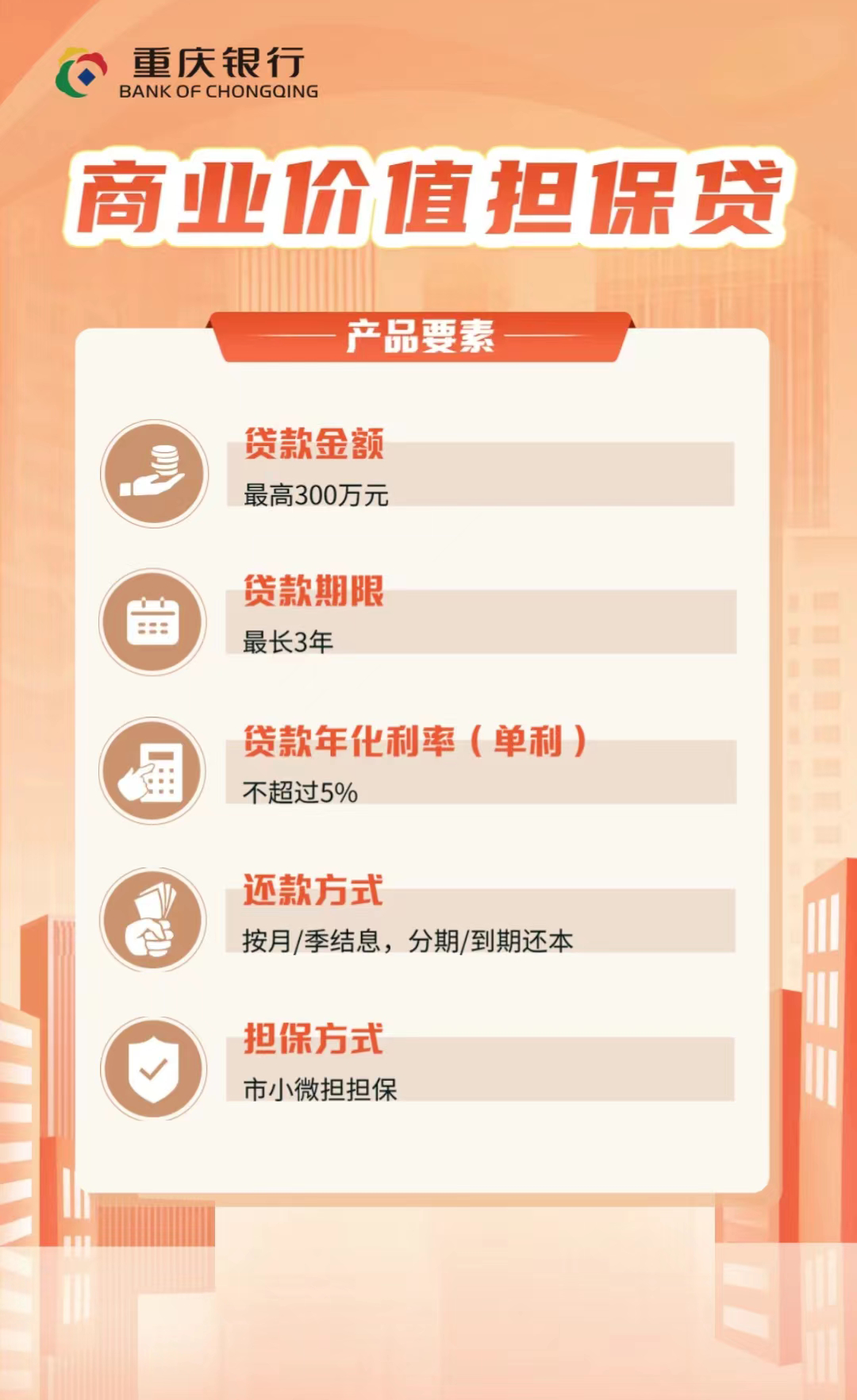 重庆银行
BANK OF CHONGQING

商业价值担保贷

产品要素

贷款金额

最高300万元

贷款期限

最长3年

贷款年化利率（单利）

不超过5%

还款方式

按月/季结息，分期/到期还本

担保方式

市小微担担保